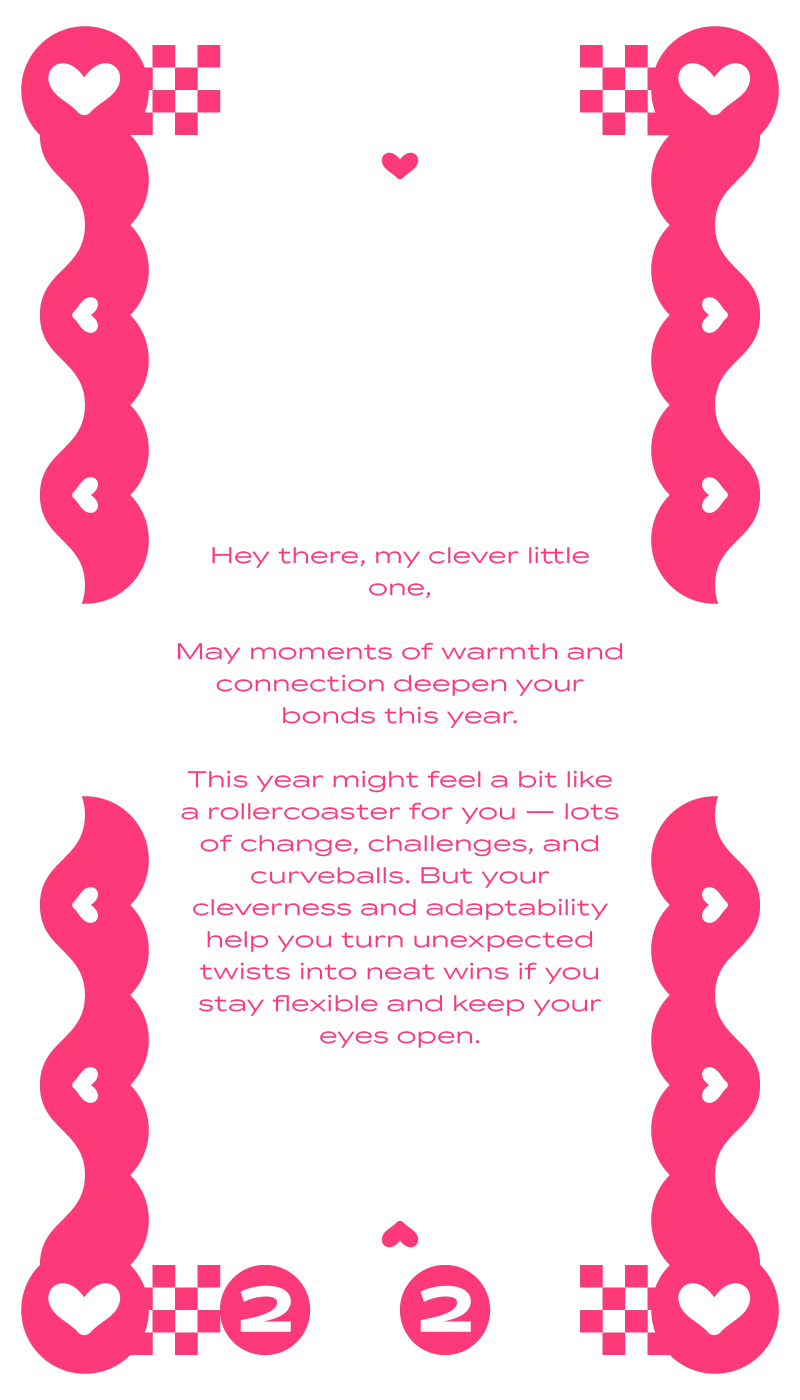 Hey there, my clever little one,

May moments of warmth and connection deepen your bonds this year.

This year might feel a bit like a rollercoaster for you — lots of change, challenges, and curveballs. But your cleverness and adaptability help you turn unexpected twists into neat wins if you stay flexible and keep your eyes open.

2

2